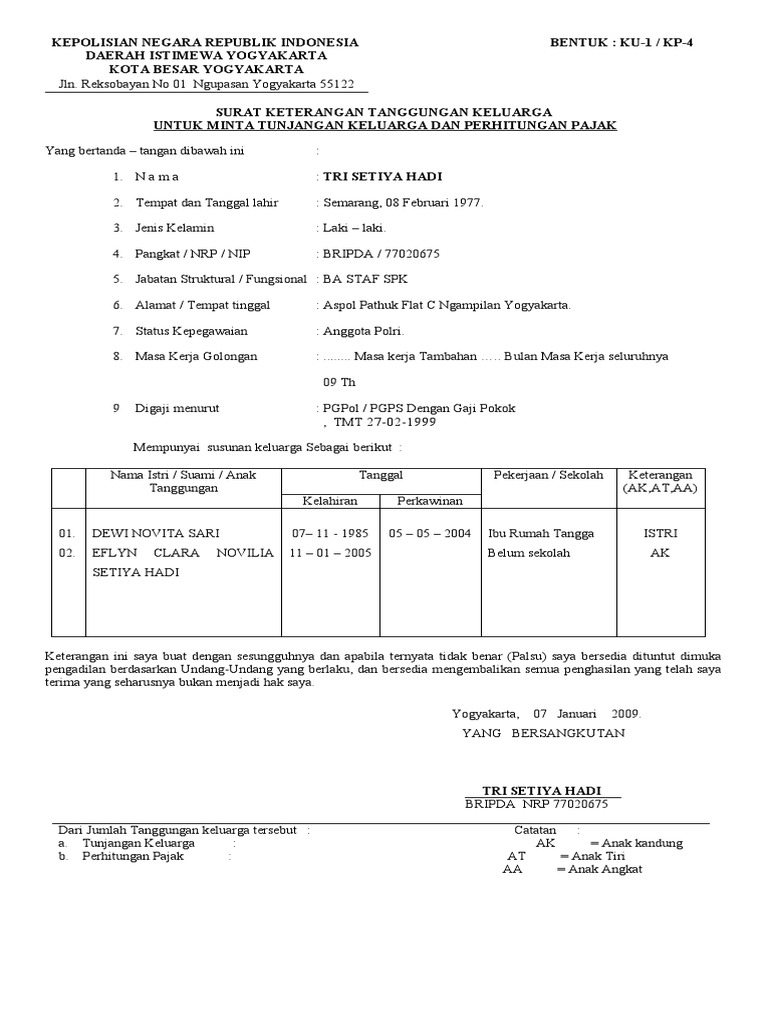 KEPOLISIAN NEGARA REPUBLIK INDONESIA
DAERAH ISTIMEWA YOGYAKARTA
KOTA BESAR YOGYAKARTA
Jln. Reksobayan No 01 Ngupasan Yogyakarta 55122

BENTUK : KU-1 / KP-4

SURAT KETERANGAN TANGGUNGAN KELUARGA
UNTUK MINTA TUNJANGAN KELUARGA DAN PERHITUNGAN PAJAK

Yang bertanda – tangan dibawah ini :

1. N a m a : TRI SETIYA HADI
2. Tempat dan Tanggal lahir : Semarang, 08 Februari 1977.
3. Jenis Kelamin : Laki – laki.
4. Pangkat / NRP / NIP : BRIPDA / 77020675
5. Jabatan Struktural / Fungsional : BA STAF SPK
6. Alamat / Tempat tinggal : Aspol Pathuk Flat C Ngampilan Yogyakarta.
7. Status Kepegawaian : Anggota Polri.
8. Masa Kerja Golongan : ........ Masa kerja Tambahan ..... Bulan Masa Kerja seluruhnya 09 Th
9. Digaji menurut : PGPol / PGPS Dengan Gaji Pokok , TMT 27-02-1999

Mempunyai susunan keluarga Sebagai berikut :

| | Nama Istri / Suami / Anak Tanggungan | Tanggal Kelahiran | Tanggal Perkawinan | Pekerjaan / Sekolah | Keterangan (AK,AT,AA) |
|---|---|---|---|---|---|
| 01. | DEWI NOVITA SARI | 07– 11 - 1985 | 05 – 05 – 2004 | Ibu Rumah Tangga | ISTRI |
| 02. | EFLYN CLARA NOVILIA SETIYA HADI | 11 – 01 – 2005 | | Belum sekolah | AK |

Keterangan ini saya buat dengan sesungguhnya dan apabila ternyata tidak benar (Palsu) saya bersedia dituntut dimuka pengadilan berdasarkan Undang-Undang yang berlaku, dan bersedia mengembalikan semua penghasilan yang telah saya terima yang seharusnya bukan menjadi hak saya.

Yogyakarta, 07 Januari 2009.
YANG BERSANGKUTAN

TRI SETIYA HADI
BRIPDA NRP 77020675

Dari Jumlah Tanggungan keluarga tersebut :
a. Tunjangan Keluarga :
b. Perhitungan Pajak :

Catatan :
AK = Anak kandung
AT = Anak Tiri
AA = Anak Angkat